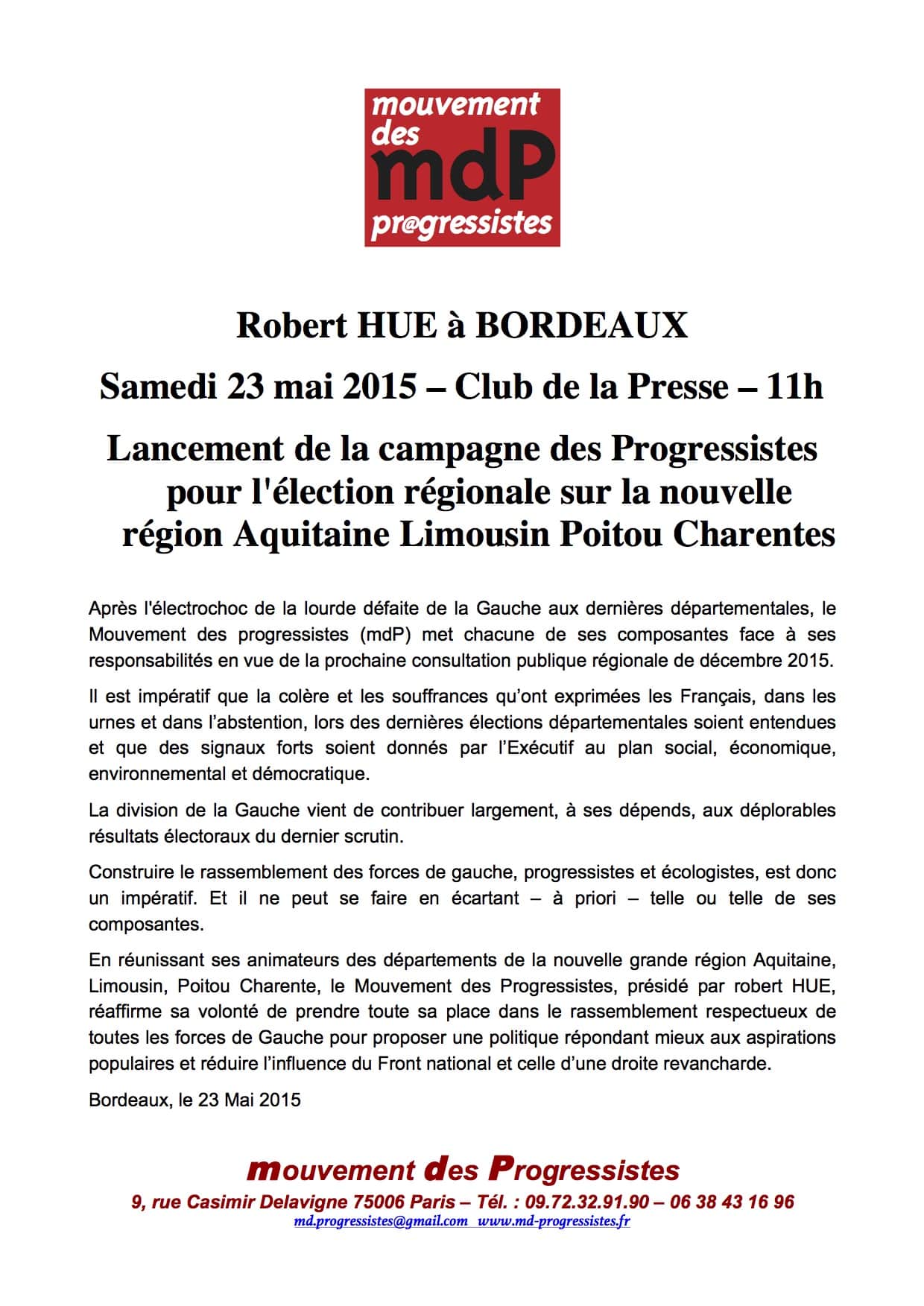 mouvement des mdP pr@gressistes

Robert HUE à BORDEAUX

Samedi 23 mai 2015 – Club de la Presse – 11h

Lancement de la campagne des Progressistes pour l'élection régionale sur la nouvelle région Aquitaine Limousin Poitou Charentes

Après l'électrochoc de la lourde défaite de la Gauche aux dernières départementales, le Mouvement des progressistes (mdP) met chacune de ses composantes face à ses responsabilités en vue de la prochaine consultation publique régionale de décembre 2015.

Il est impératif que la colère et les souffrances qu'ont exprimées les Français, dans les urnes et dans l'abstention, lors des dernières élections départementales soient entendues et que des signaux forts soient donnés par l'Exécutif au plan social, économique, environnemental et démocratique.

La division de la Gauche vient de contribuer largement, à ses dépends, aux déplorables résultats électoraux du dernier scrutin.

Construire le rassemblement des forces de gauche, progressistes et écologistes, est donc un impératif. Et il ne peut se faire en écartant – à priori – telle ou telle de ses composantes.

En réunissant ses animateurs des départements de la nouvelle grande région Aquitaine, Limousin, Poitou Charente, le Mouvement des Progressistes, présidé par robert HUE, réaffirme sa volonté de prendre toute sa place dans le rassemblement respectueux de toutes les forces de Gauche pour proposer une politique répondant mieux aux aspirations populaires et réduire l'influence du Front national et celle d'une droite revancharde.

Bordeaux, le 23 Mai 2015

mouvement des Progressistes
9, rue Casimir Delavigne 75006 Paris – Tél. : 09.72.32.91.90 – 06 38 43 16 96
md.progressistes@gmail.com www.md-progressistes.fr